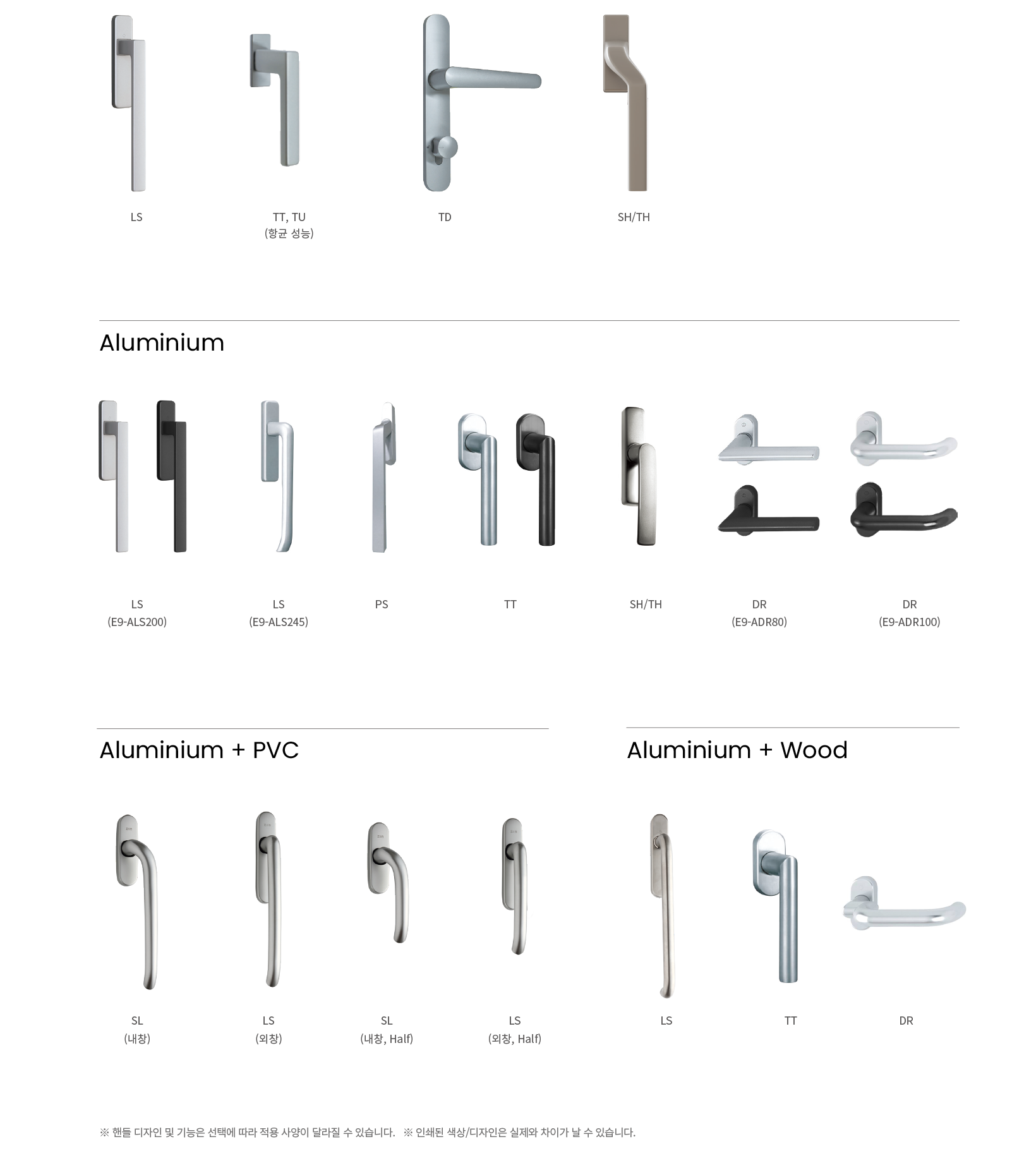 LS

TT, TU
(항균 성능)

TD

SH/TH

Aluminium

LS
(E9-ALS200)

LS
(E9-ALS245)

PS

TT

SH/TH

DR
(E9-ADR80)

DR
(E9-ADR100)

Aluminium + PVC

SL
(내창)

LS
(외창)

SL
(내창, Half)

LS
(외창, Half)

Aluminium + Wood

LS

TT

DR

※ 핸들 디자인 및 기능은 선택에 따라 적용 사양이 달라질 수 있습니다. ※ 인쇄된 색상/디자인은 실제와 차이가 날 수 있습니다.